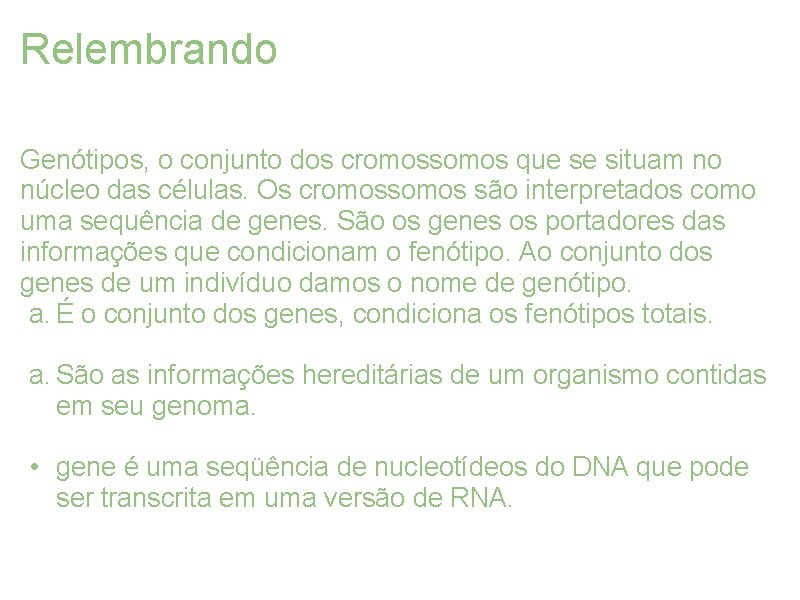 Relembrando

Genótipos, o conjunto dos cromossomos que se situam no núcleo das células. Os cromossomos são interpretados como uma sequência de genes. São os genes os portadores das informações que condicionam o fenótipo. Ao conjunto dos genes de um indivíduo damos o nome de genótipo.

a. É o conjunto dos genes, condiciona os fenótipos totais.

a. São as informações hereditárias de um organismo contidas em seu genoma.

• gene é uma seqüência de nucleotídeos do DNA que pode ser transcrita em uma versão de RNA.